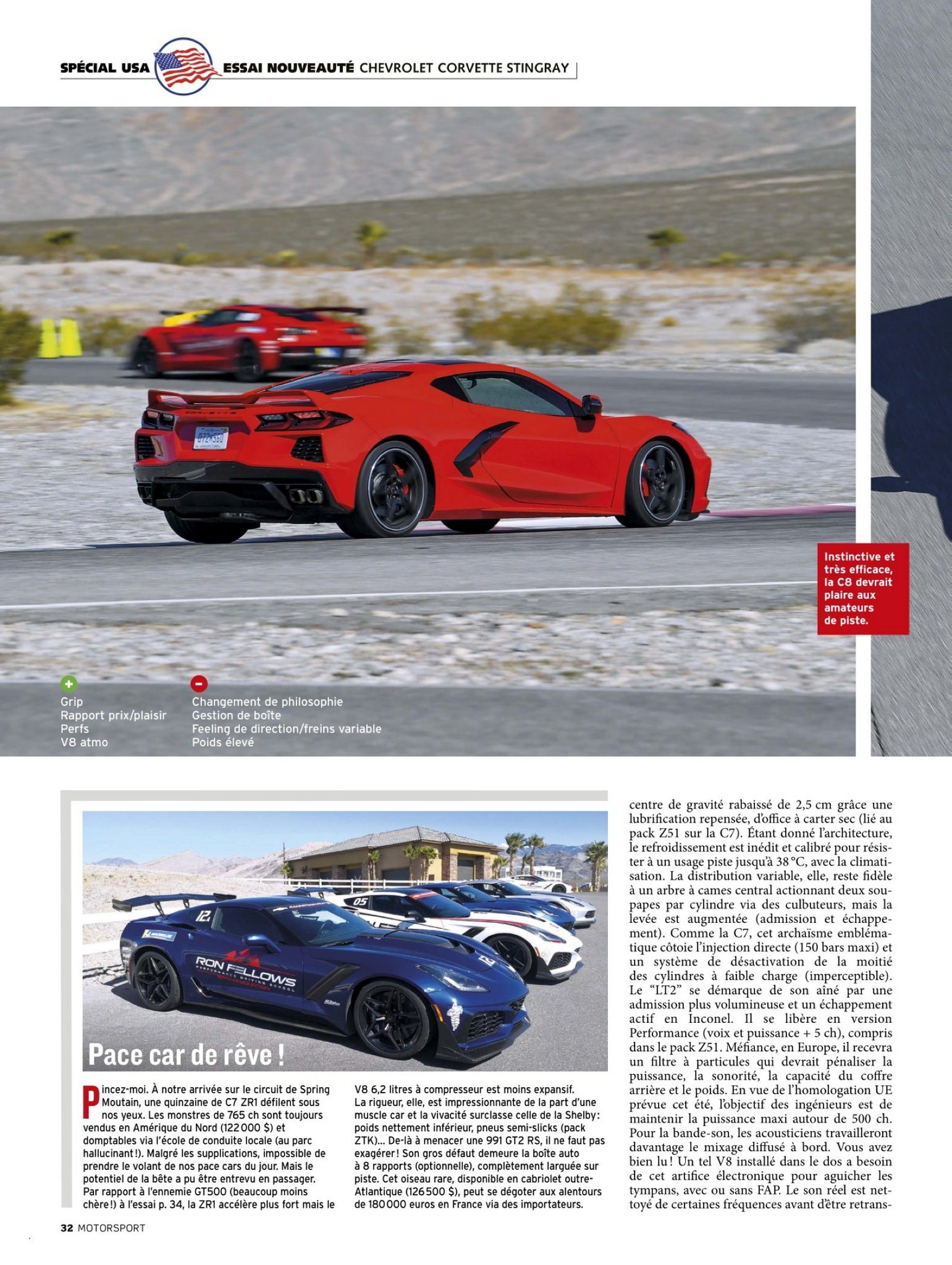 SPÉCIAL USA ESSAI NOUVEAUTÉ CHEVROLET CORVETTE STINGRAY

Instinctive et très efficace, la C8 devrait plaire aux amateurs de piste.

+
Grip
Rapport prix/plaisir
Perfs
V8 atmo

-
Changement de philosophie
Gestion de boîte
Feeling de direction/freins variable
Poids élevé

Pace car de rêve !

Pincez-moi. À notre arrivée sur le circuit de Spring Moutain, une quinzaine de C7 ZR1 défilent sous nos yeux. Les monstres de 765 ch sont toujours vendus en Amérique du Nord (122 000 $) et domptables via l'école de conduite locale (au parc hallucinant !). Malgré les supplications, impossible de prendre le volant de nos pace cars du jour. Mais le potentiel de la bête a pu être entrevu en passager. Par rapport à l'ennemie GT500 (beaucoup moins chère !) à l'essai p. 34, la ZR1 accélère plus fort mais le V8 6,2 litres à compresseur est moins expansif. La rigueur, elle, est impressionnante de la part d'une muscle car et la vivacité surclasse celle de la Shelby : poids nettement inférieur, pneus semi-slicks (pack ZTK)... De-là à menacer une 991 GT2 RS, il ne faut pas exagérer ! Son gros défaut demeure la boîte auto à 8 rapports (optionnelle), complètement larguée sur piste. Cet oiseau rare, disponible en cabriolet outre-Atlantique (126 500 $), peut se dégoter aux alentours de 180 000 euros en France via des importateurs.

centre de gravité rabaissé de 2,5 cm grâce une lubrification repensée, d'office à carter sec (lié au pack Z51 sur la C7). Étant donné l'architecture, le refroidissement est inédit et calibré pour résister à un usage piste jusqu'à 38 °C, avec la climatisation. La distribution variable, elle, reste fidèle à un arbre à cames central actionnant deux soupapes par cylindre via des culbuteurs, mais la levée est augmentée (admission et échappement). Comme la C7, cet archaïsme emblématique côtoie l'injection directe (150 bars maxi) et un système de désactivation de la moitié des cylindres à faible charge (imperceptible). Le "LT2" se démarque de son aîné par une admission plus volumineuse et un échappement actif en Inconel. Il se libère en version Performance (voix et puissance + 5 ch), compris dans le pack Z51. Méfiance, en Europe, il recevra un filtre à particules qui devrait pénaliser la puissance, la sonorité, la capacité du coffre arrière et le poids. En vue de l'homologation UE prévue cet été, l'objectif des ingénieurs est de maintenir la puissance maxi autour de 500 ch. Pour la bande-son, les acousticiens travailleront davantage le mixage diffusé à bord. Vous avez bien lu ! Un tel V8 installé dans le dos a besoin de cet artifice électronique pour aguicher les tympans, avec ou sans FAP. Le son réel est nettoyé de certaines fréquences avant d'être retrans-

32 MOTORSPORT